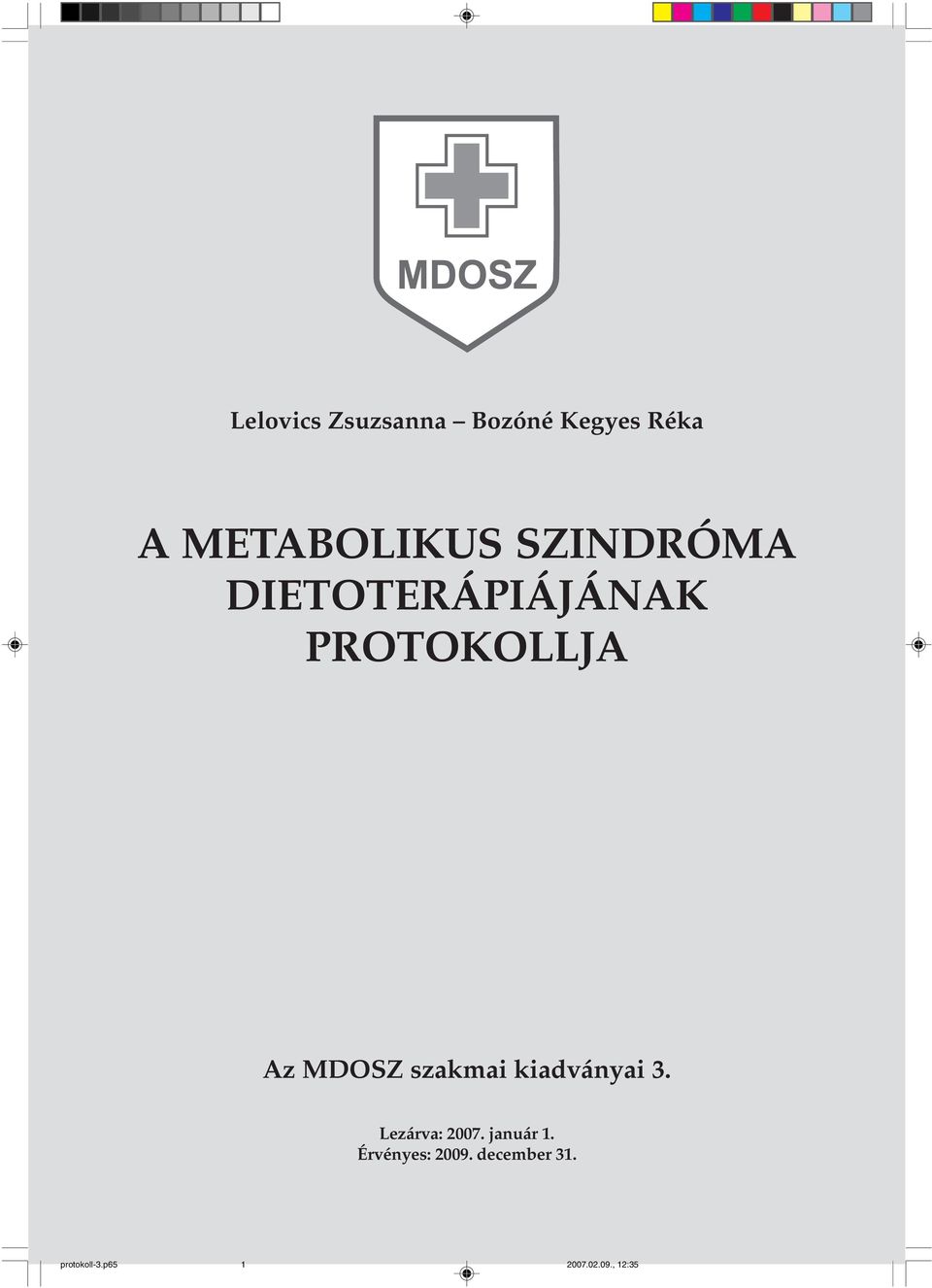 MDOSZ

Lelovics Zsuzsanna – Bozóné Kegyes Réka

A METABOLIKUS SZINDRÓMA DIETOTERÁPIÁJÁNAK PROTOKOLLJA

Az MDOSZ szakmai kiadványai 3.

Lezárva: 2007. január 1.
Érvényes: 2009. december 31.

protokoll-3.p65 1 2007.02.09., 12:35